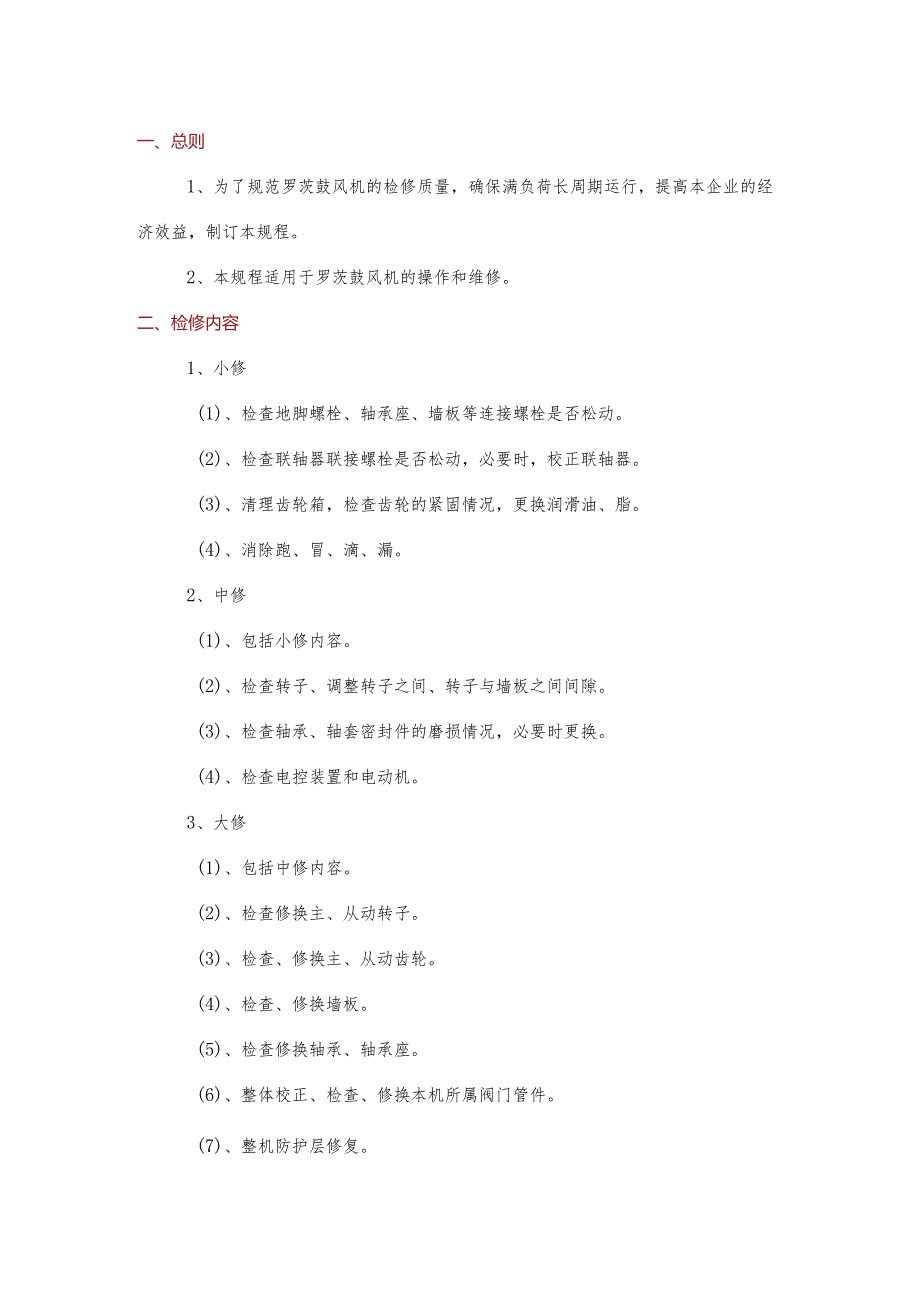 一、总则

1、为了规范罗茨鼓风机的检修质量，确保满负荷长周期运行，提高本企业的经济效益，制订本规程。

2、本规程适用于罗茨鼓风机的操作和维修。

二、检修内容

1、小修

(1)、检查地脚螺栓、轴承座、墙板等连接螺栓是否松动。

(2)、检查联轴器联接螺栓是否松动，必要时，校正联轴器。

(3)、清理齿轮箱，检查齿轮的紧固情况，更换润滑油、脂。

(4)、消除跑、冒、滴、漏。

2、中修

(1)、包括小修内容。

(2)、检查转子、调整转子之间、转子与墙板之间间隙。

(3)、检查轴承、轴套密封件的磨损情况，必要时更换。

(4)、检查电控装置和电动机。

3、大修

(1)、包括中修内容。

(2)、检查修换主、从动转子。

(3)、检查、修换主、从动齿轮。

(4)、检查、修换墙板。

(5)、检查修换轴承、轴承座。

(6)、整体校正、检查、修换本机所属阀门管件。

(7)、整机防护层修复。